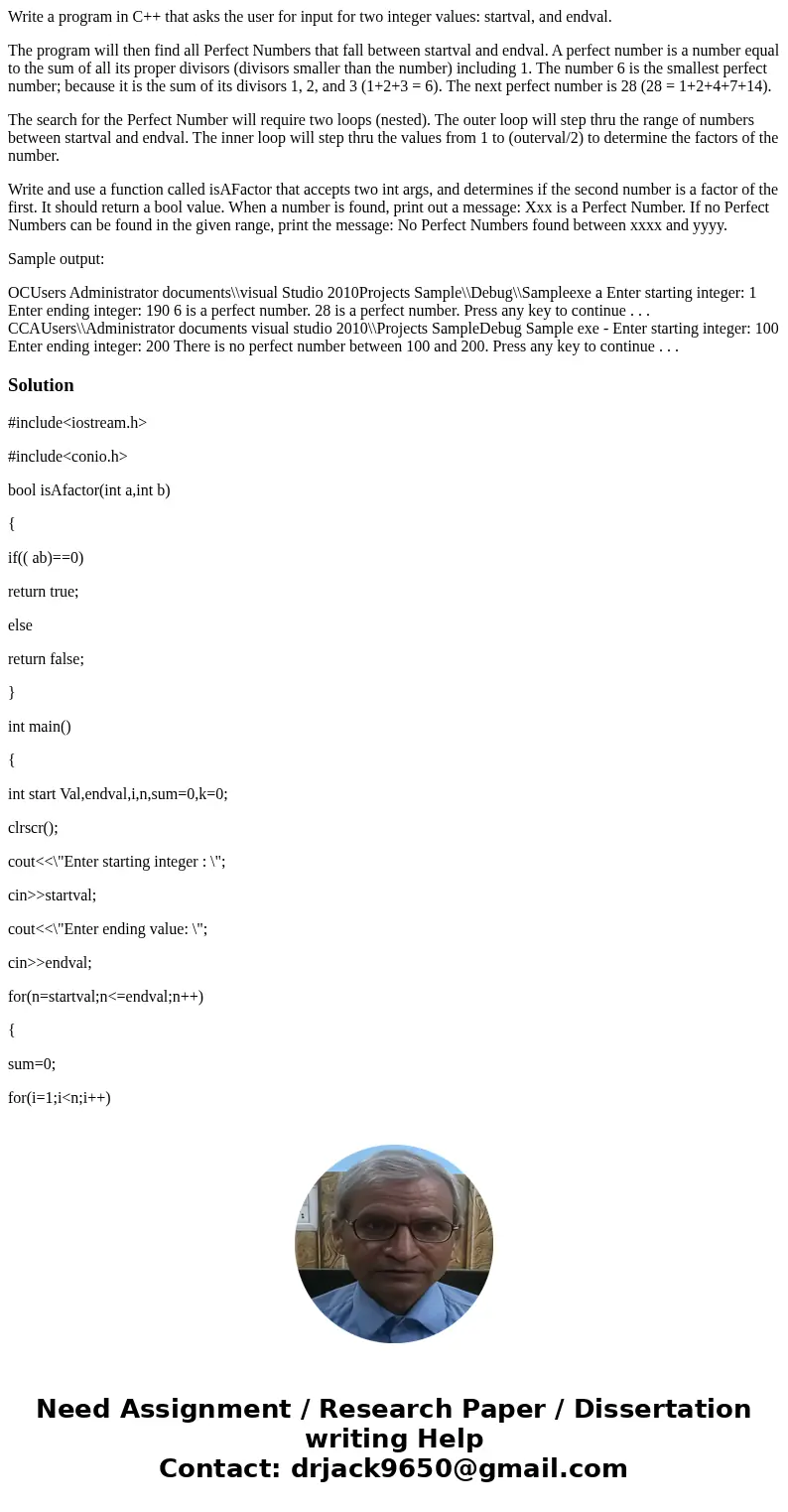 Write a program in C++ that asks the user for input for two integer values: startval, and endval.

The program will then find all Perfect Numbers that fall between startval and endval. A perfect number is a number equal to the sum of all its proper divisors (divisors smaller than the number) including 1. The number 6 is the smallest perfect number; because it is the sum of its divisors 1, 2, and 3 (1+2+3 = 6). The next perfect number is 28 (28 = 1+2+4+7+14).

The search for the Perfect Number will require two loops (nested). The outer loop will step thru the range of numbers between startval and endval. The inner loop will step thru the values from 1 to (outerval/2) to determine the factors of the number.

Write and use a function called isAFactor that accepts two int args, and determines if the second number is a factor of the first. It should return a bool value. When a number is found, print out a message: Xxx is a Perfect Number. If no Perfect Numbers can be found in the given range, print the message: No Perfect Numbers found between xxxx and yyyy.

Sample output:

OCUsers Administrator documents\\visual Studio 2010Projects Sample\\Debug\\Sampleexe a Enter starting integer: 1 Enter ending integer: 190 6 is a perfect number. 28 is a perfect number. Press any key to continue . . . CCAUsers\\Administrator documents visual studio 2010\\Projects SampleDebug Sample exe - Enter starting integer: 100 Enter ending integer: 200 There is no perfect number between 100 and 200. Press any key to continue . . .

Solution

#include<iostream.h>

#include<conio.h>

bool isAfactor(int a,int b)

{

if(( ab)==0)

return true;

else

return false;

}

int main()

{

int start Val,endval,i,n,sum=0,k=0;

clrscr();

cout<<\"Enter starting integer : \";

cin>>startval;

cout<<\"Enter ending value: \";

cin>>endval;

for(n=startval;n<=endval;n++)

{

sum=0;

for(i=1;i<n;i++)

Need Assignment / Research Paper / Dissertation writing Help
Contact: drjack9650@gmail.com